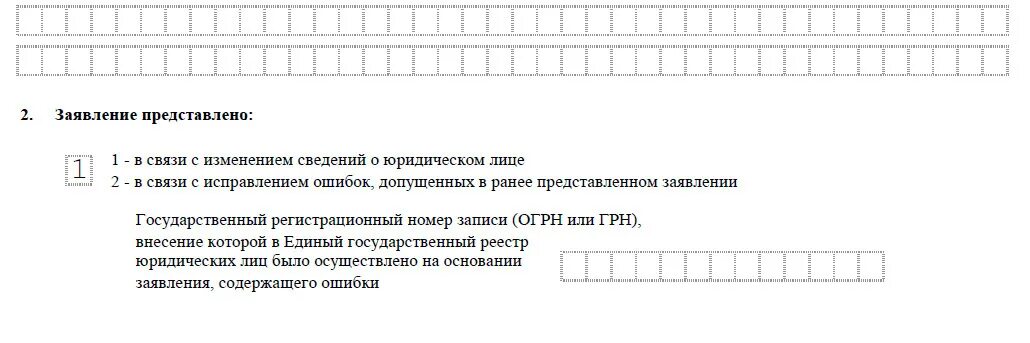 2. Заявление представлено:

1

1 - в связи с изменением сведений о юридическом лице
2 - в связи с исправлением ошибок, допущенных в ранее представленном заявлении

Государственный регистрационный номер записи (ОГРН или ГРН), внесение которой в Единый государственный реестр юридических лиц было осуществлено на основании заявления, содержащего ошибки